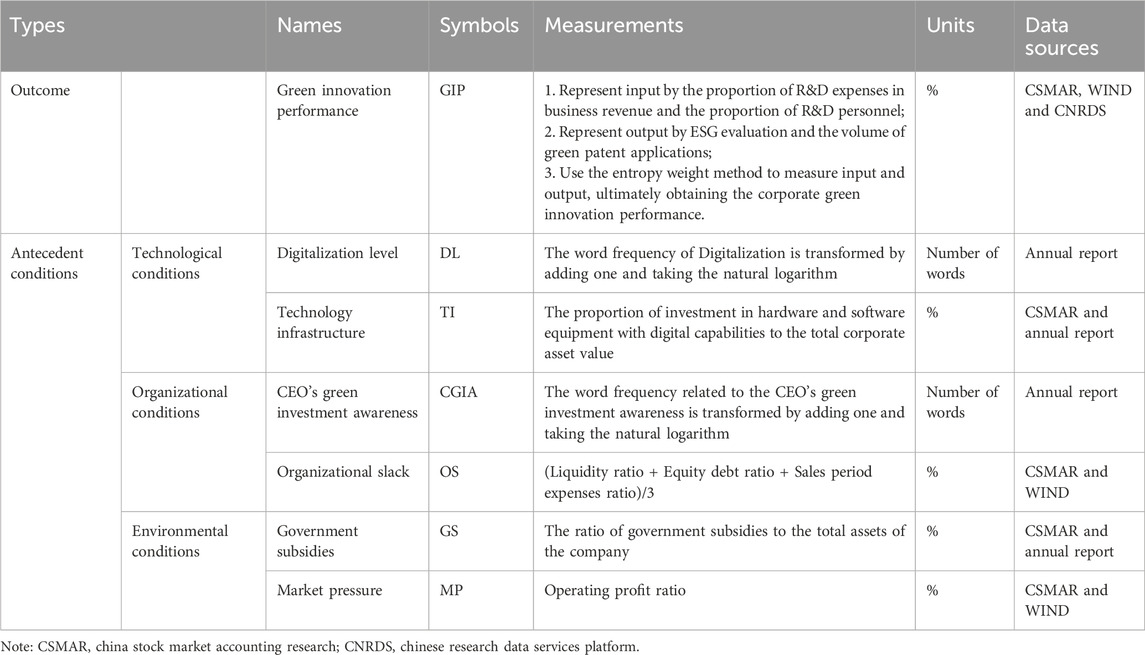 | Types | | Names | Symbols | Measurements | Units | Data sources |
|---|---|---|---|---|---|---|
| Outcome | | Green innovation performance | GIP | 1. Represent input by the proportion of R&D expenses in business revenue and the proportion of R&D personnel; 2. Represent output by ESG evaluation and the volume of green patent applications; 3. Use the entropy weight method to measure input and output, ultimately obtaining the corporate green innovation performance. | % | CSMAR, WIND and CNRDS |
| Antecedent conditions | Technological conditions | Digitalization level | DL | The word frequency of Digitalization is transformed by adding one and taking the natural logarithm | Number of words | Annual report |
| | | Technology infrastructure | TI | The proportion of investment in hardware and software equipment with digital capabilities to the total corporate asset value | % | CSMAR and annual report |
| | Organizational conditions | CEO's green investment awareness | CGIA | The word frequency related to the CEO's green investment awareness is transformed by adding one and taking the natural logarithm | Number of words | Annual report |
| | | Organizational slack | OS | (Liquidity ratio + Equity debt ratio + Sales period expenses ratio)/3 | % | CSMAR and WIND |
| | Environmental conditions | Government subsidies | GS | The ratio of government subsidies to the total assets of the company | % | CSMAR and annual report |
| | | Market pressure | MP | Operating profit ratio | % | CSMAR and WIND |

Note: CSMAR, china stock market accounting research; CNRDS, chinese research data services platform.